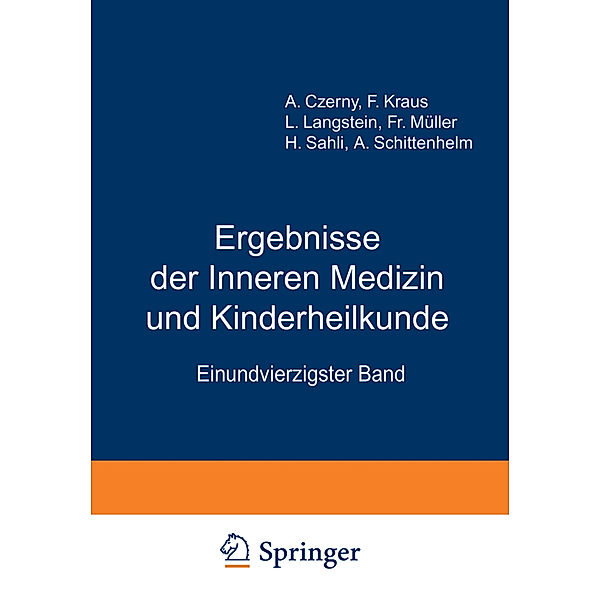 A. Czerny, F. Kraus
L. Langstein, Fr. Müller
H. Sahli, A. Schittenhelm

Ergebnisse
der Inneren Medizin
und Kinderheilkunde

Einundvierzigster Band

Springer